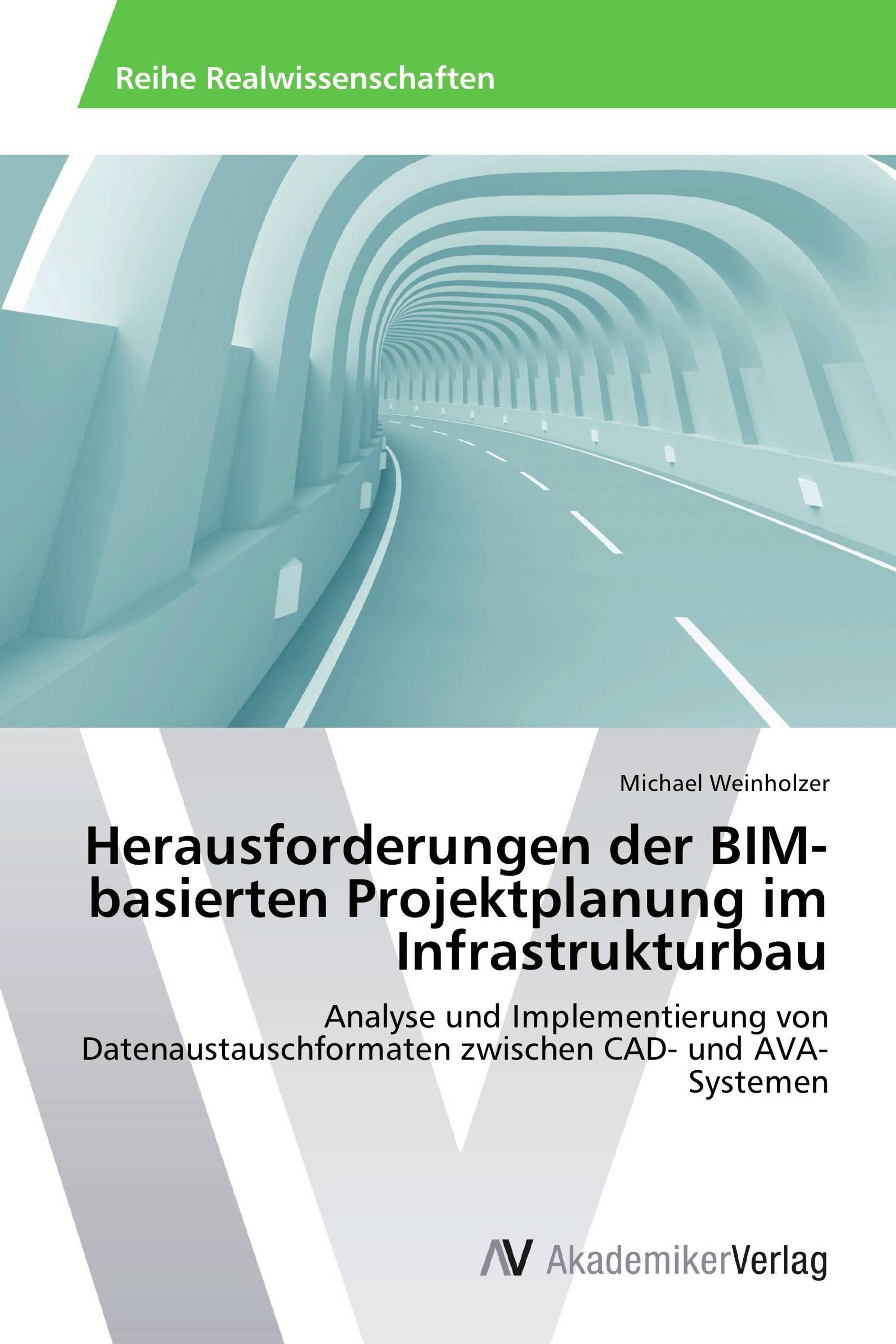 Reihe Realwissenschaften

Michael Weinholzer

Herausforderungen der BIM-basierten Projektplanung im Infrastrukturbau

Analyse und Implementierung von Datenaustauschformaten zwischen CAD- und AVA-Systemen

AV AkademikerVerlag